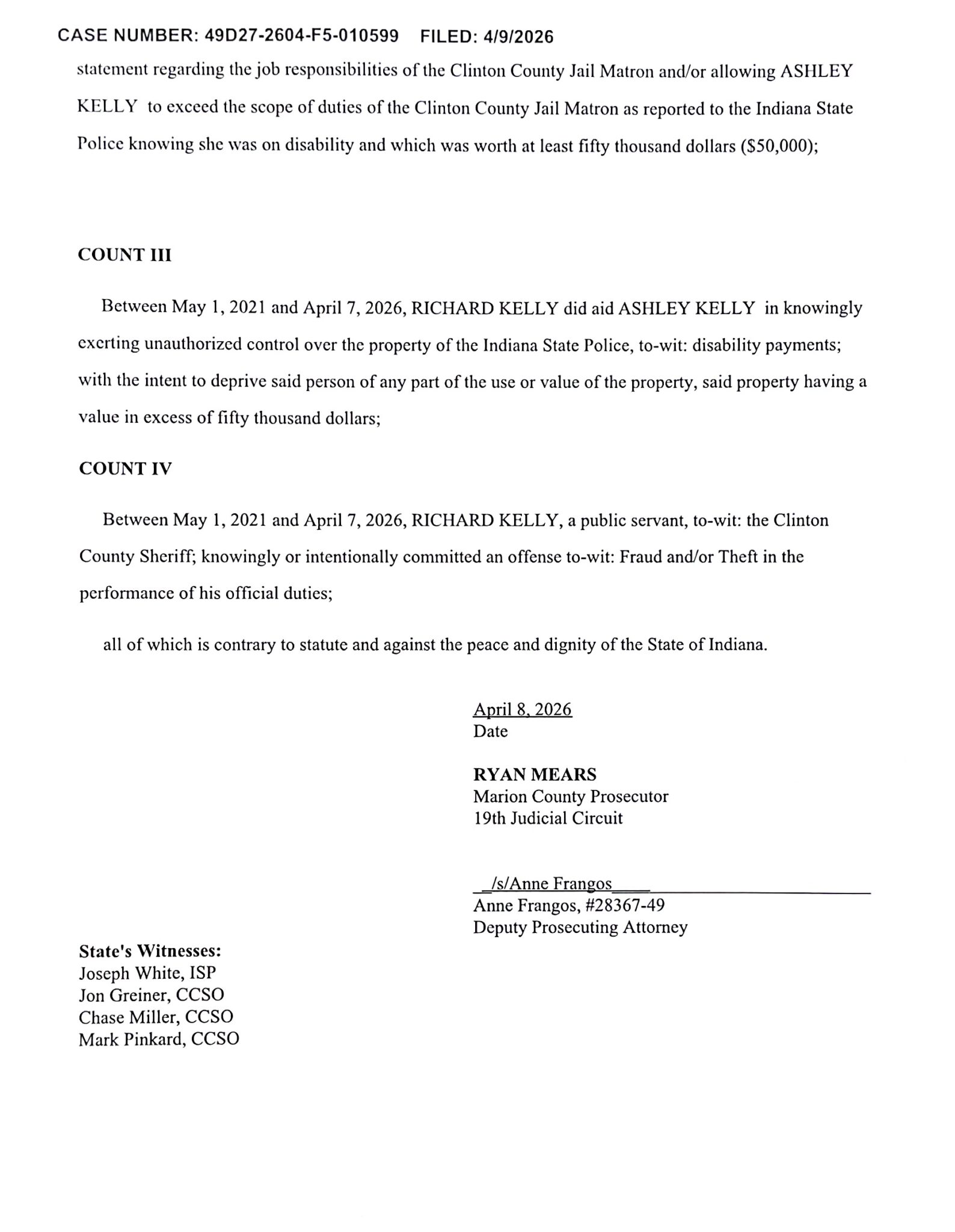 CASE NUMBER: 49D27-2604-F5-010599 FILED: 4/9/2026

statement regarding the job responsibilities of the Clinton County Jail Matron and/or allowing ASHLEY KELLY to exceed the scope of duties of the Clinton County Jail Matron as reported to the Indiana State Police knowing she was on disability and which was worth at least fifty thousand dollars ($50,000);

COUNT III

Between May 1, 2021 and April 7, 2026, RICHARD KELLY did aid ASHLEY KELLY in knowingly exerting unauthorized control over the property of the Indiana State Police, to-wit: disability payments; with the intent to deprive said person of any part of the use or value of the property, said property having a value in excess of fifty thousand dollars;

COUNT IV

Between May 1, 2021 and April 7, 2026, RICHARD KELLY, a public servant, to-wit: the Clinton County Sheriff; knowingly or intentionally committed an offense to-wit: Fraud and/or Theft in the performance of his official duties;

all of which is contrary to statute and against the peace and dignity of the State of Indiana.

April 8, 2026
Date

RYAN MEARS
Marion County Prosecutor
19th Judicial Circuit

/s/Anne Frangos
Anne Frangos, #28367-49
Deputy Prosecuting Attorney

State's Witnesses:
Joseph White, ISP
Jon Greiner, CCSO
Chase Miller, CCSO
Mark Pinkard, CCSO